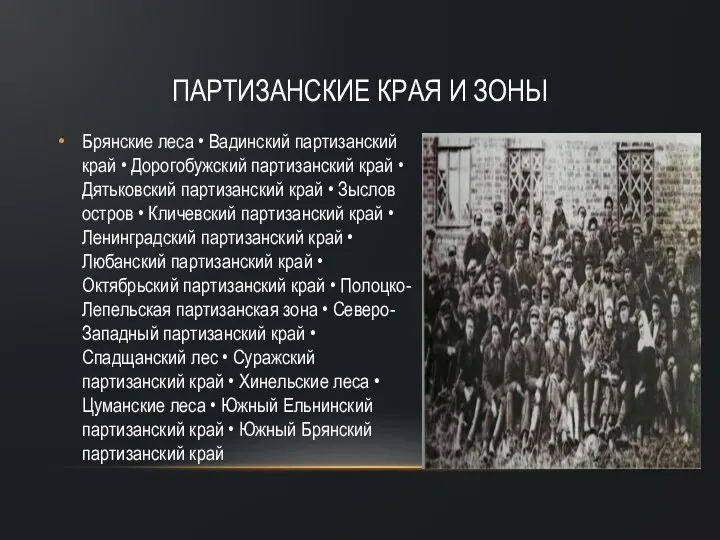 ПАРТИЗАНСКИЕ КРАЯ И ЗОНЫ

• Брянские леса • Вадинский партизанский край • Дорогобужский партизанский край • Дятьковский партизанский край • Зыслов остров • Кличевский партизанский край • Ленинградский партизанский край • Любанский партизанский край • Октябрьский партизанский край • Полоцко-Лепельская партизанская зона • Северо-Западный партизанский край • Спадщанский лес • Суражский партизанский край • Хинельские леса • Цуманские леса • Южный Ельнинский партизанский край • Южный Брянский партизанский край